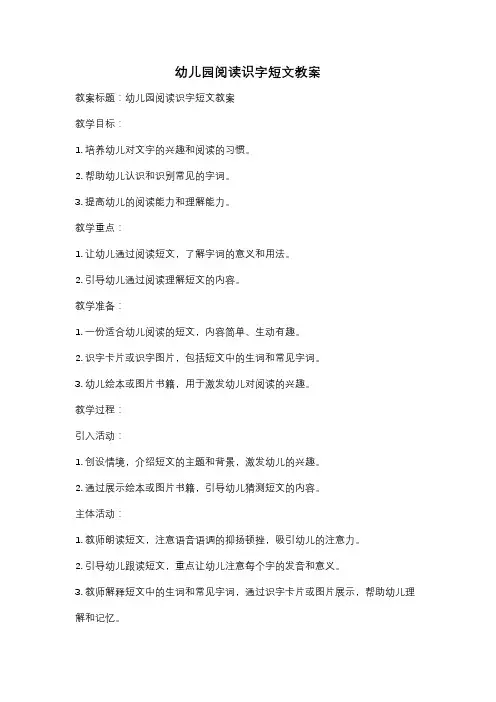 幼儿园阅读识字短文教案

教案标题：幼儿园阅读识字短文教案

教学目标：

1. 培养幼儿对文字的兴趣和阅读的习惯。

2. 帮助幼儿认识和识别常见的字词。

3. 提高幼儿的阅读能力和理解能力。

教学重点：

1. 让幼儿通过阅读短文，了解字词的意义和用法。

2. 引导幼儿通过阅读理解短文的内容。

教学准备：

1. 一份适合幼儿阅读的短文，内容简单、生动有趣。

2. 识字卡片或识字图片，包括短文中的生词和常见字词。

3. 幼儿绘本或图片书籍，用于激发幼儿对阅读的兴趣。

教学过程：

引入活动：

1. 创设情境，介绍短文的主题和背景，激发幼儿的兴趣。

2. 通过展示绘本或图片书籍，引导幼儿猜测短文的内容。

主体活动：

1. 教师朗读短文，注意语音语调的抑扬顿挫，吸引幼儿的注意力。

2. 引导幼儿跟读短文，重点让幼儿注意每个字的发音和意义。

3. 教师解释短文中的生词和常见字词，通过识字卡片或图片展示，帮助幼儿理解和记忆。